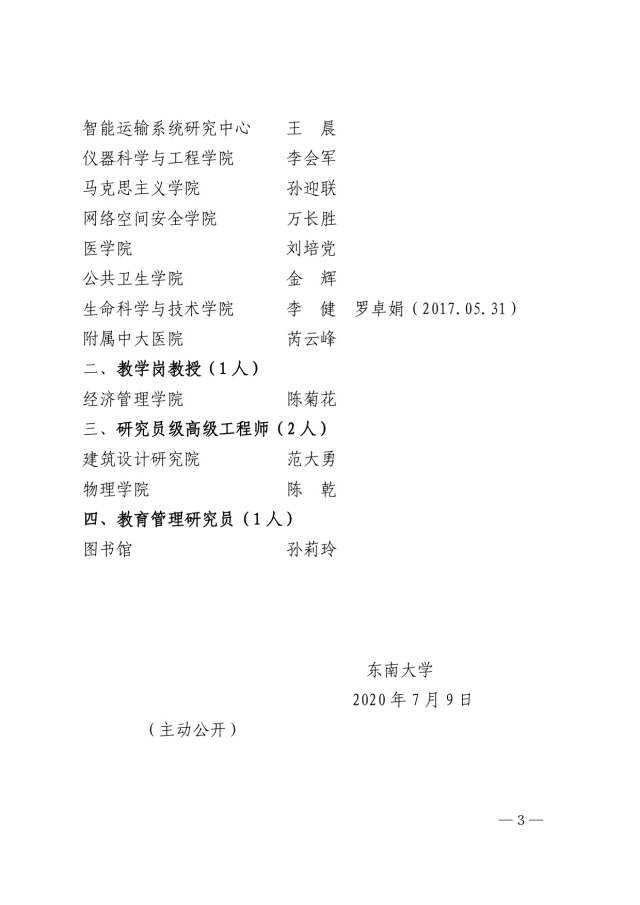 智能运输系统研究中心 王 晨
仪器科学与工程学院 李会军
马克思主义学院 孙迎联
网络空间安全学院 万长胜
医学院 刘培党
公共卫生学院 金 辉
生命科学与技术学院 李 健 罗卓娟（2017.05.31）
附属中大医院 芮云峰
二、教学岗教授（1人）
经济管理学院 陈菊花
三、研究员级高级工程师（2人）
建筑设计研究院 范大勇
物理学院 陈 乾
四、教育管理研究员（1人）
图书馆 孙莉玲

东南大学
2020年7月9日

（主动公开）

—3—